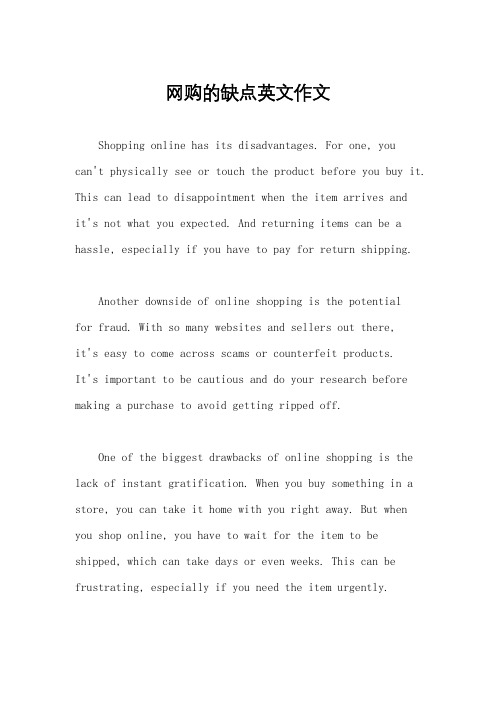 网购的缺点英文作文

Shopping online has its disadvantages. For one, you can't physically see or touch the product before you buy it. This can lead to disappointment when the item arrives and it's not what you expected. And returning items can be a hassle, especially if you have to pay for return shipping.

Another downside of online shopping is the potential for fraud. With so many websites and sellers out there, it's easy to come across scams or counterfeit products. It's important to be cautious and do your research before making a purchase to avoid getting ripped off.

One of the biggest drawbacks of online shopping is the lack of instant gratification. When you buy something in a store, you can take it home with you right away. But when you shop online, you have to wait for the item to be shipped, which can take days or even weeks. This can be frustrating, especially if you need the item urgently.